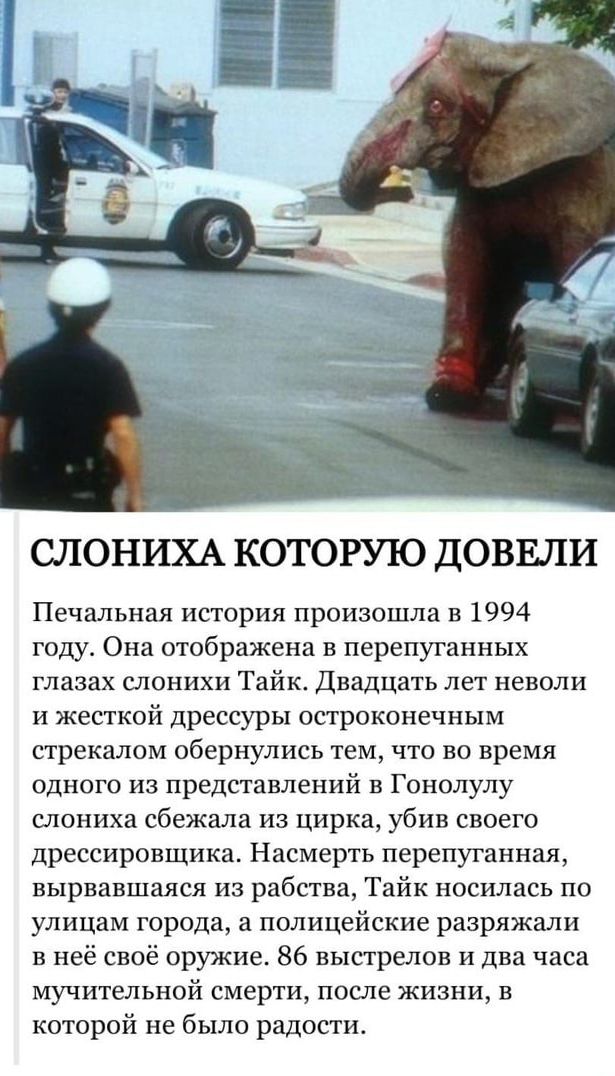 СЛОНИХА КОТОРУЮ ДОВЕЛИ

Печальная история произошла в 1994 году. Она отображена в перепуганных глазах слонихи Тайк. Двадцать лет неволи и жесткой дрессуры остроконечным стрекалом обернулись тем, что во время одного из представлений в Гонолулу слониха сбежала из цирка, убив своего дрессировщика. Насмерть перепуганная, вырвавшаяся из рабства, Тайк носилась по улицам города, а полицейские разряжали в неё своё оружие. 86 выстрелов и два часа мучительной смерти, после жизни, в которой не было радости.